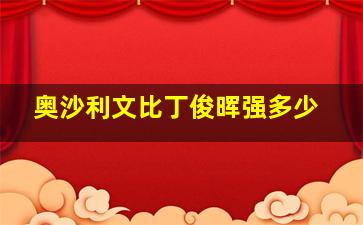 奥沙利文比丁俊晖强多少